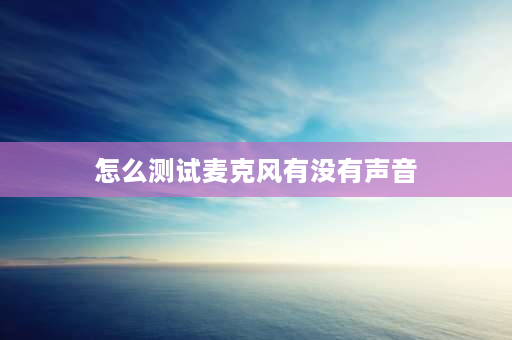 怎么测试麦克风有没有声音